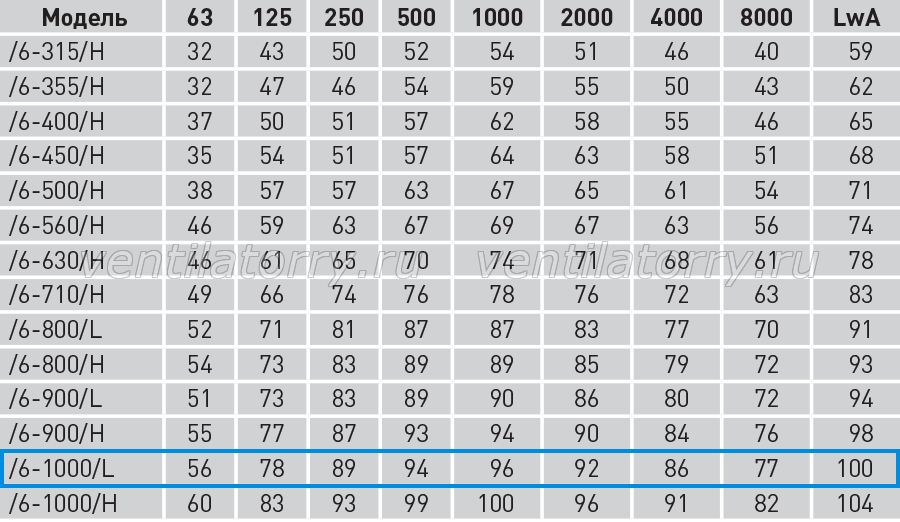 | Модель | 63 | 125 | 250 | 500 | 1000 | 2000 | 4000 | 8000 | LwA |
|---|---|---|---|---|---|---|---|---|---|
| /6-315/H | 32 | 43 | 50 | 52 | 54 | 51 | 46 | 40 | 59 |
| /6-355/H | 32 | 47 | 46 | 54 | 59 | 55 | 50 | 43 | 62 |
| /6-400/H | 37 | 50 | 51 | 57 | 62 | 58 | 55 | 46 | 65 |
| /6-450/H | 35 | 54 | 51 | 57 | 64 | 63 | 58 | 51 | 68 |
| /6-500/H | 38 | 57 | 57 | 63 | 67 | 65 | 61 | 54 | 71 |
| /6-560/H | 46 | 59 | 63 | 67 | 69 | 67 | 63 | 56 | 74 |
| /6-630/H | 46 | 61 | 65 | 70 | 74 | 71 | 68 | 61 | 78 |
| /6-710/H | 49 | 66 | 74 | 76 | 78 | 76 | 72 | 63 | 83 |
| /6-800/L | 52 | 71 | 81 | 87 | 87 | 83 | 77 | 70 | 91 |
| /6-800/H | 54 | 73 | 83 | 89 | 89 | 85 | 79 | 72 | 93 |
| /6-900/L | 51 | 73 | 83 | 89 | 90 | 86 | 80 | 72 | 94 |
| /6-900/H | 55 | 77 | 87 | 93 | 94 | 90 | 84 | 76 | 98 |
| /6-1000/L | 56 | 78 | 89 | 94 | 96 | 92 | 86 | 77 | 100 |
| /6-1000/H | 60 | 83 | 93 | 99 | 100 | 96 | 91 | 82 | 104 |

ventilatorry.ru